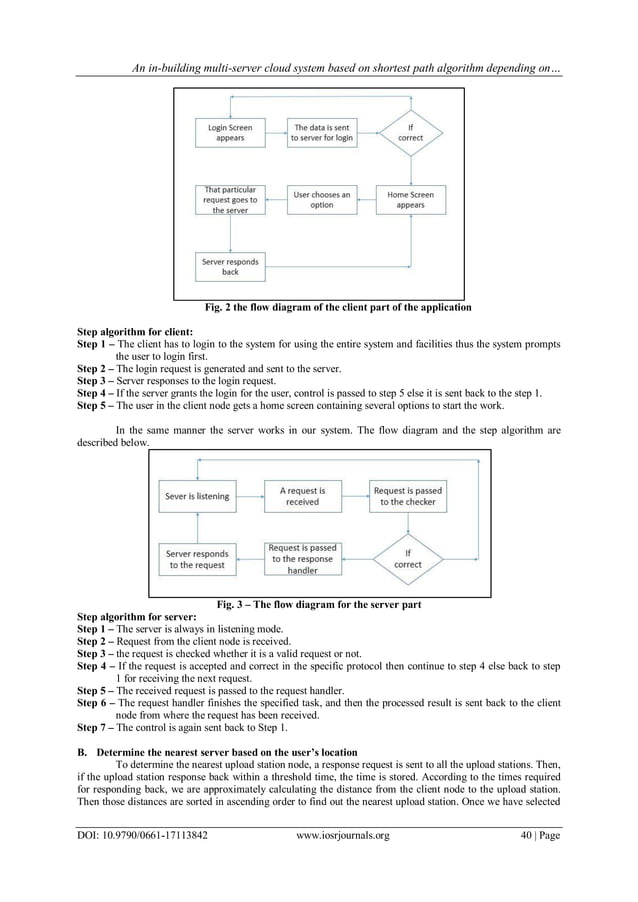 An in-building multi-server cloud system based on shortest path algorithm depending on…

Login Screen appears

The data is sent to server for login

If correct

That particular request goes to the server

User chooses an option

Home Screen appears

Server responds back

Fig. 2 the flow diagram of the client part of the application

Step algorithm for client:
Step 1 – The client has to login to the system for using the entire system and facilities thus the system prompts the user to login first.
Step 2 – The login request is generated and sent to the server.
Step 3 – Server responses to the login request.
Step 4 – If the server grants the login for the user, control is passed to step 5 else it is sent back to the step 1.
Step 5 – The user in the client node gets a home screen containing several options to start the work.

In the same manner the server works in our system. The flow diagram and the step algorithm are described below.

Sever is listening

A request is received

Request is passed to the checker

Server responds to the request

Request is passed to the response handler

If correct

Fig. 3 – The flow diagram for the server part

Step algorithm for server:
Step 1 – The server is always in listening mode.
Step 2 – Request from the client node is received.
Step 3 – the request is checked whether it is a valid request or not.
Step 4 – If the request is accepted and correct in the specific protocol then continue to step 4 else back to step 1 for receiving the next request.
Step 5 – The received request is passed to the request handler.
Step 6 – The request handler finishes the specified task, and then the processed result is sent back to the client node from where the request has been received.
Step 7 – The control is again sent back to Step 1.

B. Determine the nearest server based on the user's location
To determine the nearest upload station node, a response request is sent to all the upload stations. Then, if the upload station response back within a threshold time, the time is stored. According to the times required for responding back, we are approximately calculating the distance from the client node to the upload station. Then those distances are sorted in ascending order to find out the nearest upload station. Once we have selected

DOI: 10.9790/0661-17113842 www.iosrjournals.org 40 | Page